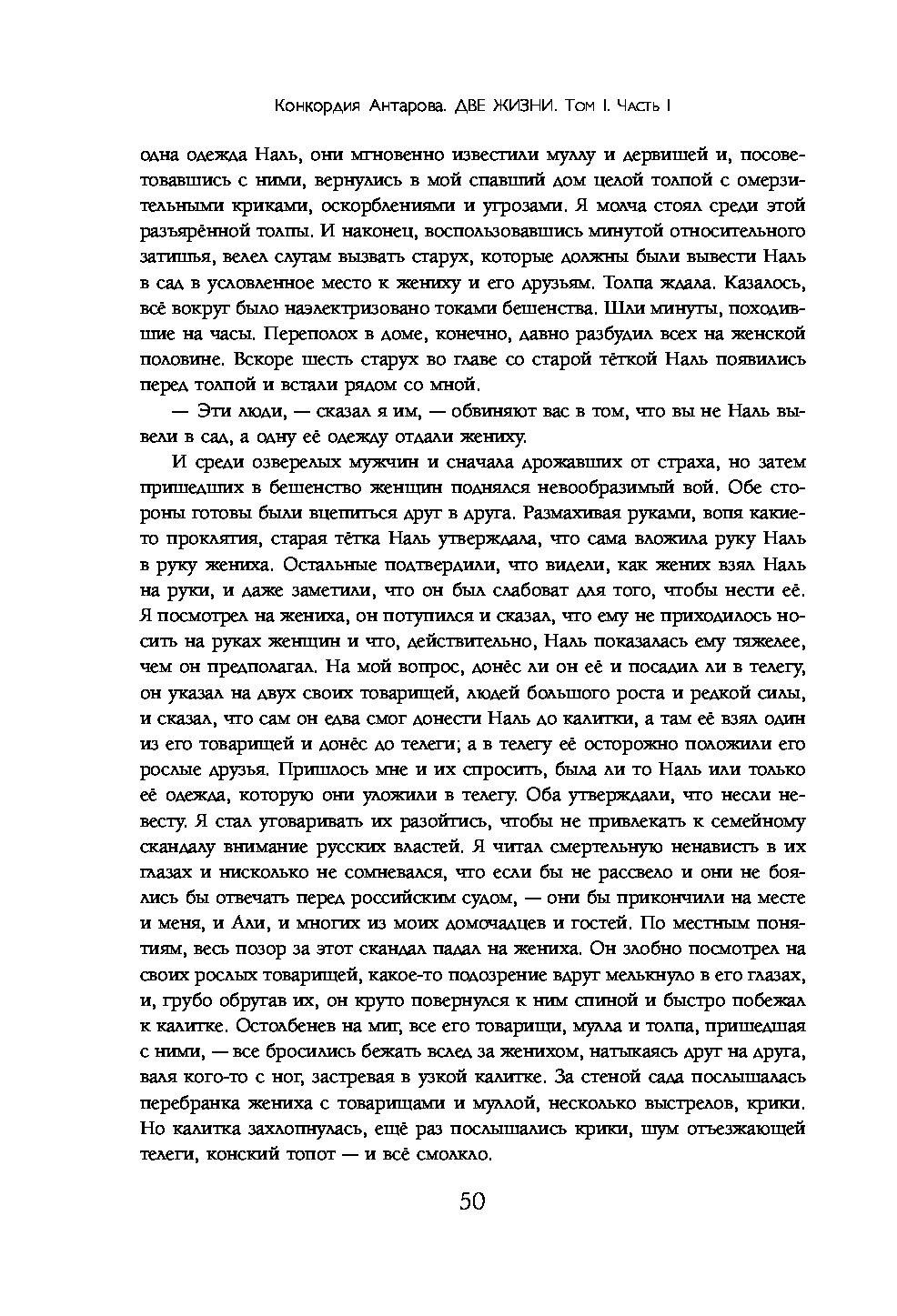 Конкордия Антарова. ДВЕ ЖИЗНИ. Том I. Часть I

одна одежда Наль, они мгновенно известили муллу и дервишей и, посоветовавшись с ними, вернулись в мой спавший дом целой толпой с омерзительными криками, оскорблениями и угрозами. Я молча стоял среди этой разъярённой толпы. И наконец, воспользовавшись минутой относительного затишья, велел слугам вызвать старух, которые должны были вывести Наль в сад в условленное место к жениху и его друзьям. Толпа ждала. Казалось, всё вокруг было наэлектризовано токами бешенства. Шли минуты, походившие на часы. Переполох в доме, конечно, давно разбудил всех на женской половине. Вскоре шесть старух во главе со старой тёткой Наль появились перед толпой и встали рядом со мной.

— Эти люди, — сказал я им, — обвиняют вас в том, что вы не Наль вывели в сад, а одну её одежду отдали жениху.

И среди озверелых мужчин и сначала дрожавших от страха, но затем пришедших в бешенство женщин поднялся невообразимый вой. Обе стороны готовы были вцепиться друг в друга. Размахивая руками, вопя какие-то проклятия, старая тётка Наль утверждала, что сама вложила руку Наль в руку жениха. Остальные подтвердили, что видели, как жених взял Наль на руки, и даже заметили, что он был слабоват для того, чтобы нести её. Я посмотрел на жениха, он потупился и сказал, что ему не приходилось носить на руках женщин и что, действительно, Наль показалась ему тяжелее, чем он предполагал. На мой вопрос, донёс ли он её и посадил ли в телегу, он указал на двух своих товарищей, людей большого роста и редкой силы, и сказал, что сам он едва смог донести Наль до калитки, а там её взял один из его товарищей и донёс до телеги; а в телегу её осторожно положили его рослые друзья. Пришлось мне и их спросить, была ли то Наль или только её одежда, которую они уложили в телегу. Оба утверждали, что несли невесту. Я стал уговаривать их разойтись, чтобы не привлекать к семейному скандалу внимание русских властей. Я читал смертельную ненависть в их глазах и нисколько не сомневался, что если бы не рассвело и они не боялись бы отвечать перед российским судом, — они бы прикончили на месте и меня, и Али, и многих из моих домочадцев и гостей. По местным понятиям, весь позор за этот скандал падал на жениха. Он злобно посмотрел на своих рослых товарищей, какое-то подозрение вдруг мелькнуло в его глазах, и, грубо обругав их, он круто повернулся к ним спиной и быстро побежал к калитке. Остолбенев на миг, все его товарищи, мулла и толпа, пришедшая с ними, — все бросились бежать вслед за женихом, натыкаясь друг на друга, валя кого-то с ног, застревая в узкой калитке. За стеной сада послышалась перебранка жениха с товарищами и муллой, несколько выстрелов, крики. Но калитка захлопнулась, ещё раз послышались крики, шум отъезжающей телеги, конский топот — и всё смолкло.

50